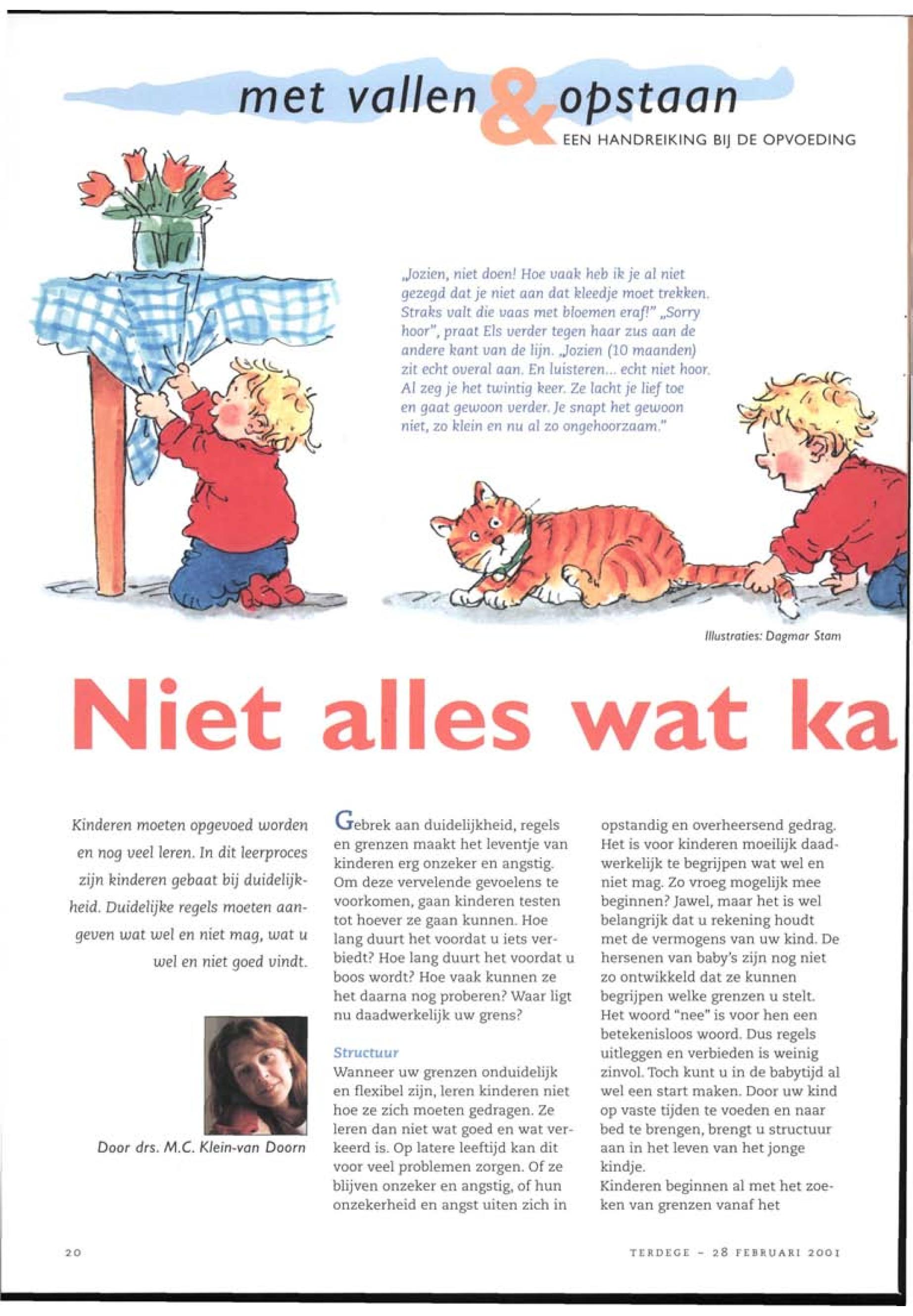 met vallen & opstaan
EEN HANDREIKING BIJ DE OPVOEDING

„Jozien, niet doen! Hoe vaak heb ik je al niet gezegd dat je niet aan dat kleedje moet trekken. Straks valt die vaas met bloemen eraf!" „Sorry hoor", praat Els verder tegen haar zus aan de andere kant van de lijn. „Jozien (10 maanden) zit echt overal aan. En luisteren... echt niet hoor. Al zeg je het twintig keer. Ze lacht je lief toe en gaat gewoon verder. Je snapt het gewoon niet, zo klein en nu al zo ongehoorzaam."

Illustraties: Dagmar Stam

Niet alles wat ka

Kinderen moeten opgevoed worden en nog veel leren. In dit leerproces zijn kinderen gebaat bij duidelijkheid. Duidelijke regels moeten aangeven wat wel en niet mag, wat u wel en niet goed vindt.

Door drs. M.C. Klein-van Doorn

Gebrek aan duidelijkheid, regels en grenzen maakt het leventje van kinderen erg onzeker en angstig. Om deze vervelende gevoelens te voorkomen, gaan kinderen testen tot hoever ze gaan kunnen. Hoe lang duurt het voordat u iets verbiedt? Hoe lang duurt het voordat u boos wordt? Hoe vaak kunnen ze het daarna nog proberen? Waar ligt nu daadwerkelijk uw grens?

Structuur
Wanneer uw grenzen onduidelijk en flexibel zijn, leren kinderen niet hoe ze zich moeten gedragen. Ze leren dan niet wat goed en wat verkeerd is. Op latere leeftijd kan dit voor veel problemen zorgen. Of ze blijven onzeker en angstig, of hun onzekerheid en angst uiten zich in opstandig en overheersend gedrag. Het is voor kinderen moeilijk daadwerkelijk te begrijpen wat wel en niet mag. Zo vroeg mogelijk mee beginnen? Jawel, maar het is wel belangrijk dat u rekening houdt met de vermogens van uw kind. De hersenen van baby's zijn nog niet zo ontwikkeld dat ze kunnen begrijpen welke grenzen u stelt. Het woord "nee" is voor hen een betekenisloos woord. Dus regels uitleggen en verbieden is weinig zinvol. Toch kunt u in de babytijd al wel een start maken. Door uw kind op vaste tijden te voeden en naar bed te brengen, brengt u structuur aan in het leven van het jonge kindje.
Kinderen beginnen al met het zoeken van grenzen vanaf het

20

TERDEGE - 28 FEBRUARI 2001